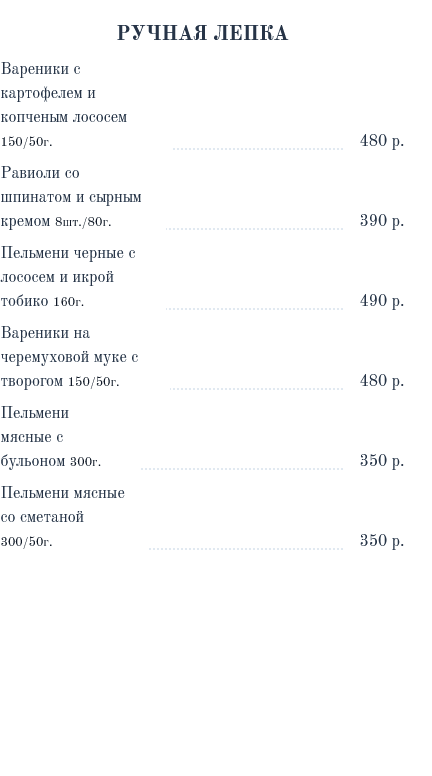 РУЧНАЯ ЛЕПКА

Вареники с картофелем и копченым лососем 150/50г. 480 р.

Равиоли со шпинатом и сырным кремом 8шт./80г. 390 р.

Пельмени черные с лососем и икрой тобико 160г. 490 р.

Вареники на черемуховой муке с творогом 150/50г. 480 р.

Пельмени мясные с бульоном 300г. 350 р.

Пельмени мясные со сметаной 300/50г. 350 р.